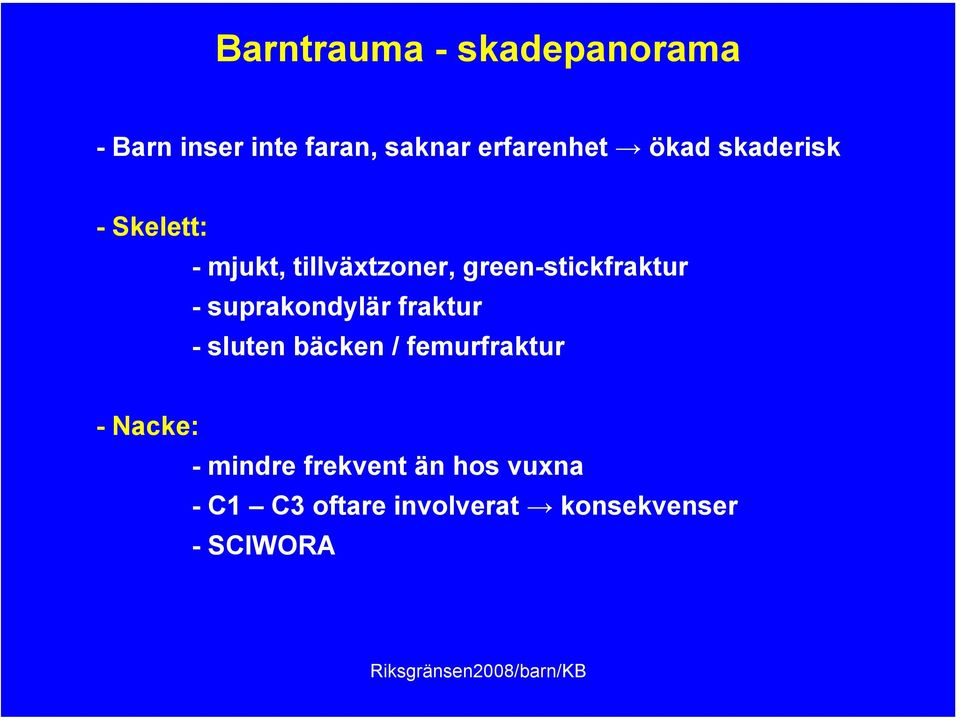 Barntrauma - skadepanorama

- Barn inser inte faran, saknar erfarenhet → ökad skaderisk

- Skelett:

- mjukt, tillväxtzoner, green-stickfraktur
- suprakondylär fraktur
- sluten bäcken / femurfraktur

- Nacke:

- mindre frekvent än hos vuxna
- C1 – C3 oftare involverat → konsekvenser
- SCIWORA

Riksgränsen2008/barn/KB